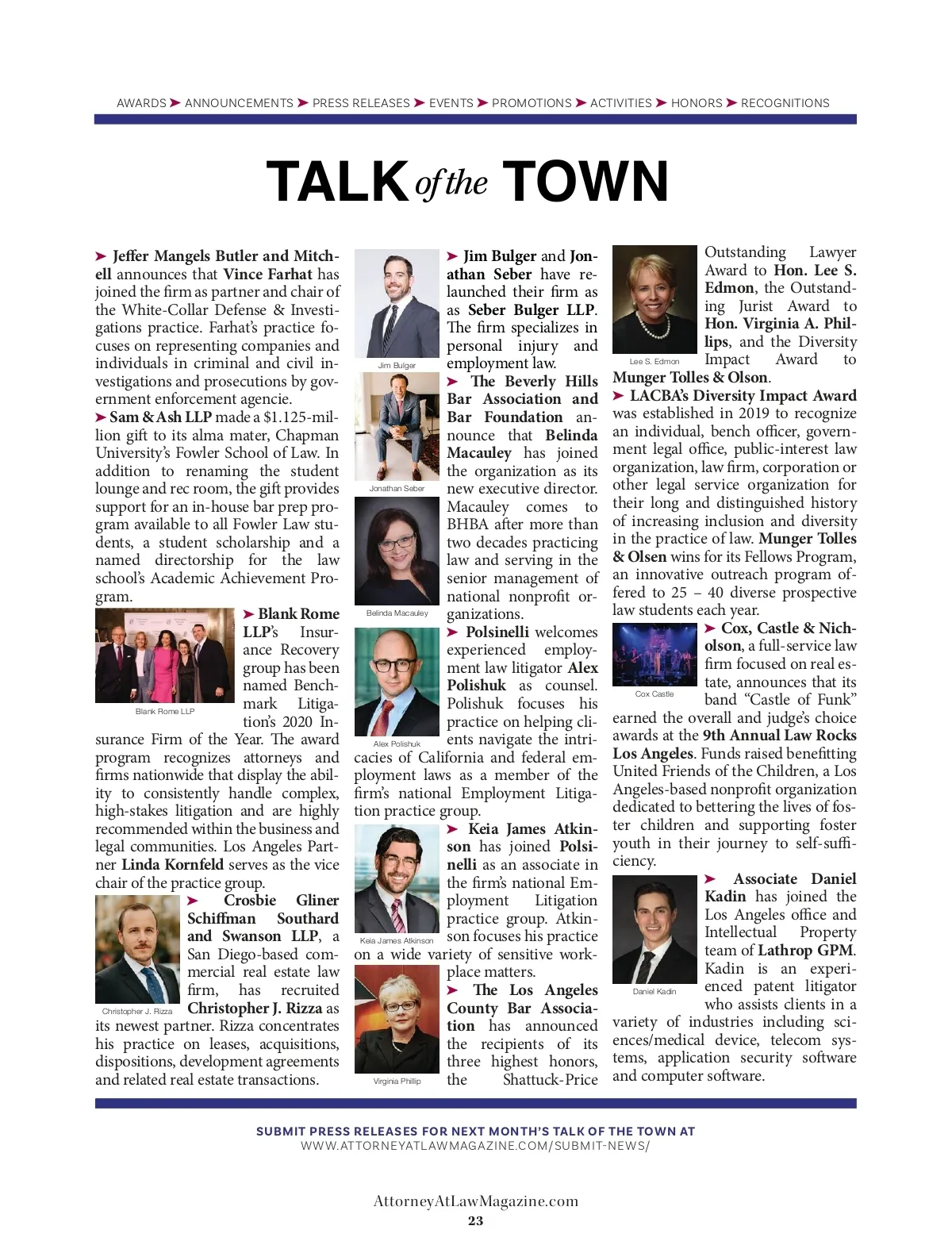 AWARDS ➤ ANNOUNCEMENTS ➤ PRESS RELEASES ➤ EVENTS ➤ PROMOTIONS ➤ ACTIVITIES ➤ HONORS ➤ RECOGNITIONS

TALK of the TOWN

➤ Jeffer Mangels Butler and Mitchell announces that Vince Farhat has joined the firm as partner and chair of the White-Collar Defense & Investigations practice. Farhat's practice focuses on representing companies and individuals in criminal and civil investigations and prosecutions by government enforcement agencie.

➤ Sam & Ash LLP made a $1.125-million gift to its alma mater, Chapman University's Fowler School of Law. In addition to renaming the student lounge and rec room, the gift provides support for an in-house bar prep program available to all Fowler Law students, a student scholarship and a named directorship for the law school's Academic Achievement Program.

Blank Rome LLP

➤ Blank Rome LLP's Insurance Recovery group has been named Benchmark Litigation's 2020 Insurance Firm of the Year. The award program recognizes attorneys and firms nationwide that display the ability to consistently handle complex, high-stakes litigation and are highly recommended within the business and legal communities. Los Angeles Partner Linda Kornfeld serves as the vice chair of the practice group.

Christopher J. Rizza

➤ Crosbie Gliner Schiffman Southard and Swanson LLP, a San Diego-based commercial real estate law firm, has recruited Christopher J. Rizza as its newest partner. Rizza concentrates his practice on leases, acquisitions, dispositions, development agreements and related real estate transactions.

Jim Bulger

Jonathan Seber

➤ Jim Bulger and Jonathan Seber have relaunched their firm as as Seber Bulger LLP. The firm specializes in personal injury and employment law.

➤ The Beverly Hills Bar Association and Bar Foundation announce that Belinda Macauley has joined the organization as its new executive director. Macauley comes to BHBA after more than two decades practicing law and serving in the senior management of national nonprofit organizations.

Belinda Macauley

Alex Polishuk

➤ Polsinelli welcomes experienced employment law litigator Alex Polishuk as counsel. Polishuk focuses his practice on helping clients navigate the intricacies of California and federal employment laws as a member of the firm's national Employment Litigation practice group.

Keia James Atkinson

➤ Keia James Atkinson has joined Polsinelli as an associate in the firm's national Employment Litigation practice group. Atkinson focuses his practice on a wide variety of sensitive workplace matters.

Virginia Phillip

➤ The Los Angeles County Bar Association has announced the recipients of its three highest honors, the Shattuck-Price Outstanding Lawyer Award to Hon. Lee S. Edmon, the Outstanding Jurist Award to Hon. Virginia A. Phillips, and the Diversity Impact Award to Munger Tolles & Olson.

Lee S. Edmon

➤ LACBA's Diversity Impact Award was established in 2019 to recognize an individual, bench officer, government legal office, public-interest law organization, law firm, corporation or other legal service organization for their long and distinguished history of increasing inclusion and diversity in the practice of law. Munger Tolles & Olsen wins for its Fellows Program, an innovative outreach program offered to 25 – 40 diverse prospective law students each year.

Cox Castle

➤ Cox, Castle & Nicholson, a full-service law firm focused on real estate, announces that its band "Castle of Funk" earned the overall and judge's choice awards at the 9th Annual Law Rocks Los Angeles. Funds raised benefitting United Friends of the Children, a Los Angeles-based nonprofit organization dedicated to bettering the lives of foster children and supporting foster youth in their journey to self-sufficiency.

Daniel Kadin

➤ Associate Daniel Kadin has joined the Los Angeles office and Intellectual Property team of Lathrop GPM. Kadin is an experienced patent litigator who assists clients in a variety of industries including sciences/medical device, telecom systems, application security software and computer software.

SUBMIT PRESS RELEASES FOR NEXT MONTH'S TALK OF THE TOWN AT
WWW.ATTORNEYATLAWMAGAZINE.COM/SUBMIT-NEWS/

AttorneyAtLawMagazine.com
23